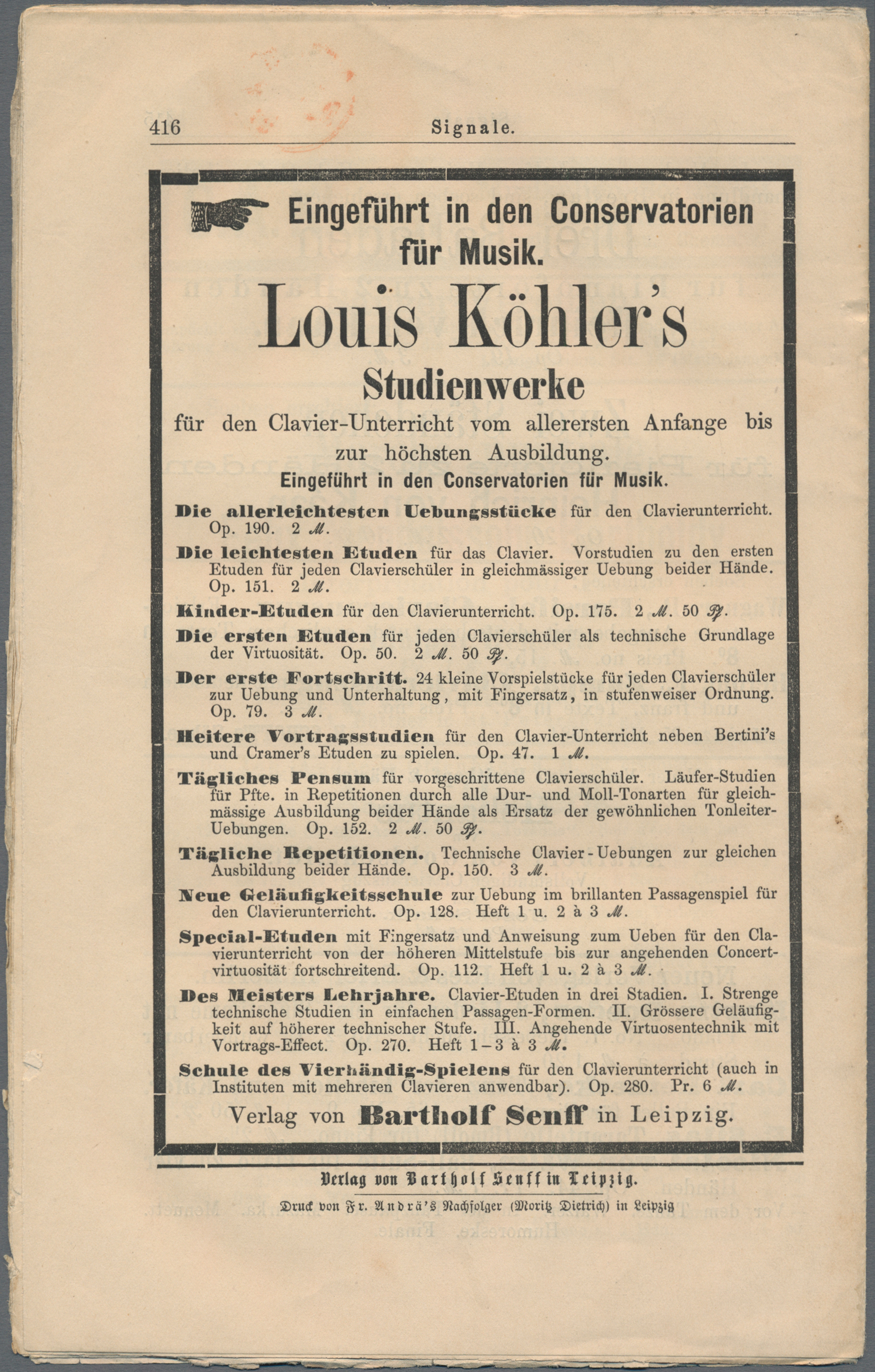 416 Signale.

Eingeführt in den Conservatorien für Musik.

Louis Köhler's

Studienwerke

für den Clavier-Unterricht vom allerersten Anfange bis zur höchsten Ausbildung.

Eingeführt in den Conservatorien für Musik.

Die allerleichtesten Uebungsstücke für den Clavierunterricht. Op. 190. 2 ℳ.

Die leichtesten Etuden für das Clavier. Vorstudien zu den ersten Etuden für jeden Clavierschüler in gleichmässiger Uebung beider Hände. Op. 151. 2 ℳ.

Kinder-Etuden für den Clavierunterricht. Op. 175. 2 ℳ. 50 ₰.

Die ersten Etuden für jeden Clavierschüler als technische Grundlage der Virtuosität. Op. 50. 2 ℳ. 50 ₰.

Der erste Fortschritt. 24 kleine Vorspielstücke für jeden Clavierschüler zur Uebung und Unterhaltung, mit Fingersatz, in stufenweiser Ordnung. Op. 79. 3 ℳ.

Heitere Vortragsstudien für den Clavier-Unterricht neben Bertini's und Cramer's Etuden zu spielen. Op. 47. 1 ℳ.

Tägliches Pensum für vorgeschrittene Clavierschüler. Läufer-Studien für Pfte. in Repetitionen durch alle Dur- und Moll-Tonarten für gleichmässige Ausbildung beider Hände als Ersatz der gewöhnlichen Tonleiter-Uebungen. Op. 152. 2 ℳ. 50 ₰.

Tägliche Repetitionen. Technische Clavier-Uebungen zur gleichen Ausbildung beider Hände. Op. 150. 3 ℳ.

Neue Geläufigkeitsschule zur Uebung im brillanten Passagenspiel für den Clavierunterricht. Op. 128. Heft 1 u. 2 à 3 ℳ.

Special-Etuden mit Fingersatz und Anweisung zum Ueben für den Clavierunterricht von der höheren Mittelstufe bis zur angehenden Concertvirtuosität fortschreitend. Op. 112. Heft 1 u. 2 à 3 ℳ.

Des Meisters Lehrjahre. Clavier-Etuden in drei Stadien. I. Strenge technische Studien in einfachen Passagen-Formen. II. Grössere Geläufigkeit auf höherer technischer Stufe. III. Angehende Virtuosentechnik mit Vortrags-Effect. Op. 270. Heft 1–3 à 3 ℳ.

Schule des Vierhändig-Spielens für den Clavierunterricht (auch in Instituten mit mehreren Clavieren anwendbar). Op. 280. Pr. 6 ℳ.

Verlag von Bartholf Senff in Leipzig.

Verlag von Bartholf Senff in Leipzig.

Druck von Fr. Andrä's Nachfolger (Moritz Dietrich) in Leipzig